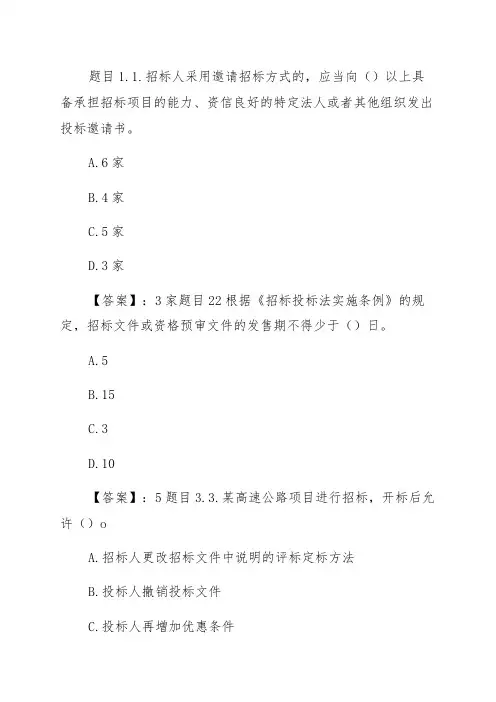 题目 1.1.招标人采用邀请招标方式的，应当向（）以上具备承担招标项目的能力、资信良好的特定法人或者其他组织发出投标邀请书。

A.6 家

B.4 家

C.5 家

D.3 家

【答案】：3 家题目 22 根据《招标投标法实施条例》的规定，招标文件或资格预审文件的发售期不得少于（）日。

A.5

B.15

C.3

D.10

【答案】：5 题目 3.3.某高速公路项目进行招标，开标后允许（）o

A.招标人更改招标文件中说明的评标定标方法

B.投标人撤销投标文件

C.投标人再增加优惠条件